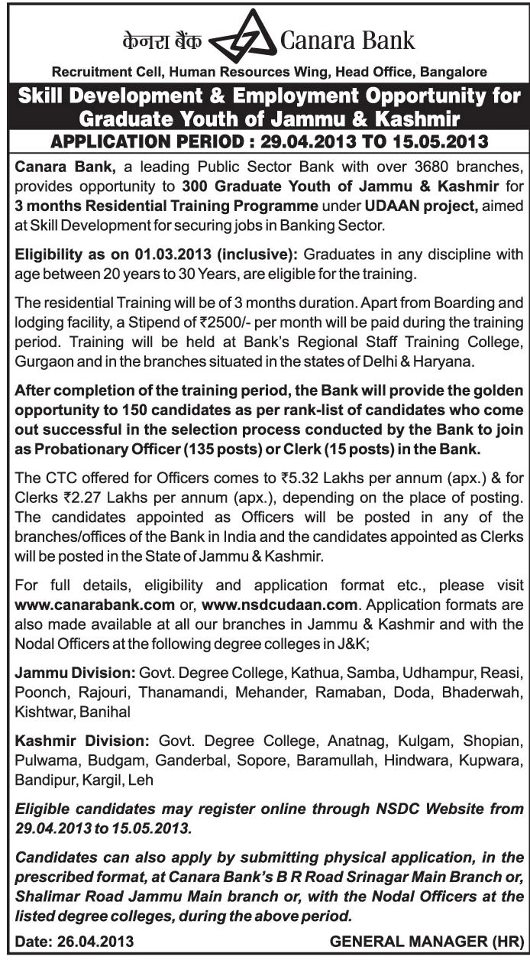 केनरा बैंक Canara Bank

Recruitment Cell, Human Resources Wing, Head Office, Bangalore

Skill Development & Employment Opportunity for Graduate Youth of Jammu & Kashmir

APPLICATION PERIOD : 29.04.2013 TO 15.05.2013

Canara Bank, a leading Public Sector Bank with over 3680 branches, provides opportunity to 300 Graduate Youth of Jammu & Kashmir for 3 months Residential Training Programme under UDAAN project, aimed at Skill Development for securing jobs in Banking Sector.

Eligibility as on 01.03.2013 (inclusive): Graduates in any discipline with age between 20 years to 30 Years, are eligible for the training.

The residential Training will be of 3 months duration. Apart from Boarding and lodging facility, a Stipend of ₹2500/- per month will be paid during the training period. Training will be held at Bank's Regional Staff Training College, Gurgaon and in the branches situated in the states of Delhi & Haryana.

After completion of the training period, the Bank will provide the golden opportunity to 150 candidates as per rank-list of candidates who come out successful in the selection process conducted by the Bank to join as Probationary Officer (135 posts) or Clerk (15 posts) in the Bank.

The CTC offered for Officers comes to ₹5.32 Lakhs per annum (apx.) & for Clerks ₹2.27 Lakhs per annum (apx.), depending on the place of posting. The candidates appointed as Officers will be posted in any of the branches/offices of the Bank in India and the candidates appointed as Clerks will be posted in the State of Jammu & Kashmir.

For full details, eligibility and application format etc., please visit www.canarabank.com or, www.nsdcudaan.com. Application formats are also made available at all our branches in Jammu & Kashmir and with the Nodal Officers at the following degree colleges in J&K;

Jammu Division: Govt. Degree College, Kathua, Samba, Udhampur, Reasi, Poonch, Rajouri, Thanamandi, Mehander, Ramaban, Doda, Bhaderwah, Kishtwar, Banihal

Kashmir Division: Govt. Degree College, Anatnag, Kulgam, Shopian, Pulwama, Budgam, Ganderbal, Sopore, Baramullah, Hindwara, Kupwara, Bandipur, Kargil, Leh

Eligible candidates may register online through NSDC Website from 29.04.2013 to 15.05.2013.

Candidates can also apply by submitting physical application, in the prescribed format, at Canara Bank's B R Road Srinagar Main Branch or, Shalimar Road Jammu Main branch or, with the Nodal Officers at the listed degree colleges, during the above period.

Date: 26.04.2013 GENERAL MANAGER (HR)